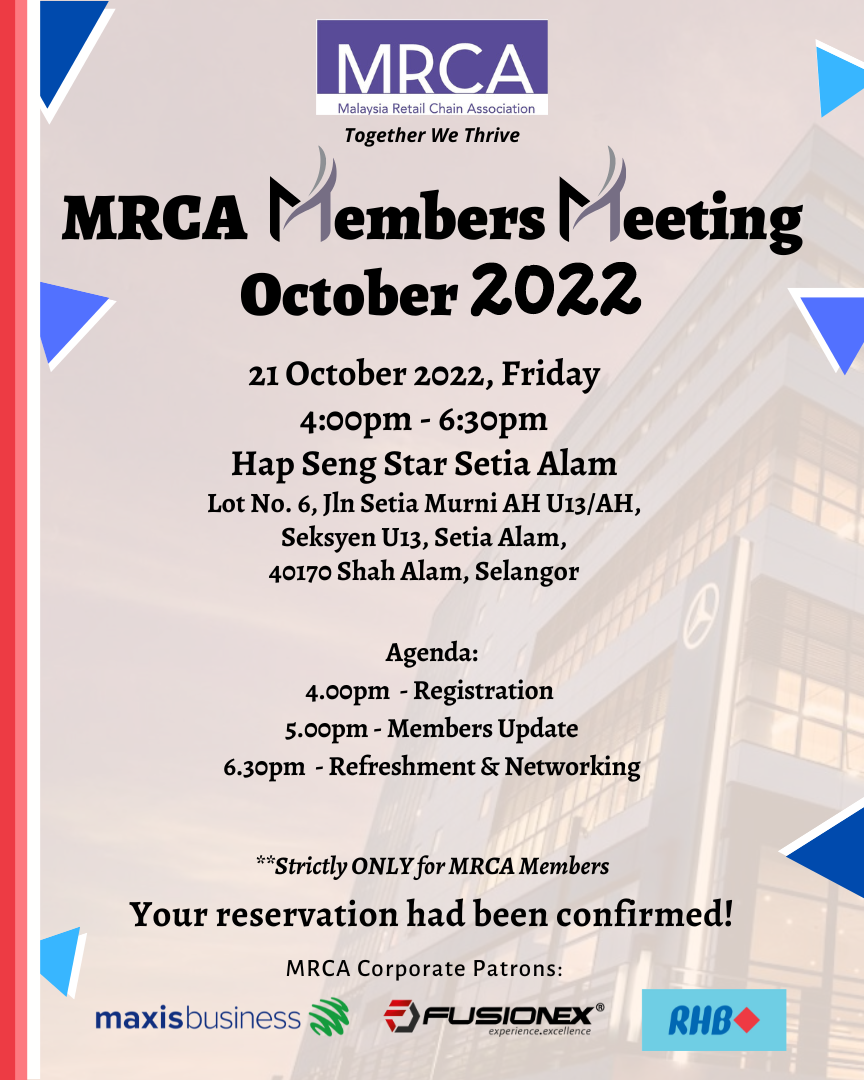 MRCA
Malaysia Retail Chain Association
Together We Thrive

MRCA Members Meeting
October 2022

21 October 2022, Friday
4:00pm - 6:30pm
Hap Seng Star Setia Alam
Lot No. 6, Jln Setia Murni AH U13/AH, Seksyen U13, Setia Alam, 40170 Shah Alam, Selangor

Agenda:
4.00pm - Registration
5.00pm - Members Update
6.30pm - Refreshment & Networking

**Strictly ONLY for MRCA Members

Your reservation had been confirmed!

MRCA Corporate Patrons:

maxisbusiness

FUSIONEX®
experience.excellence

RHB